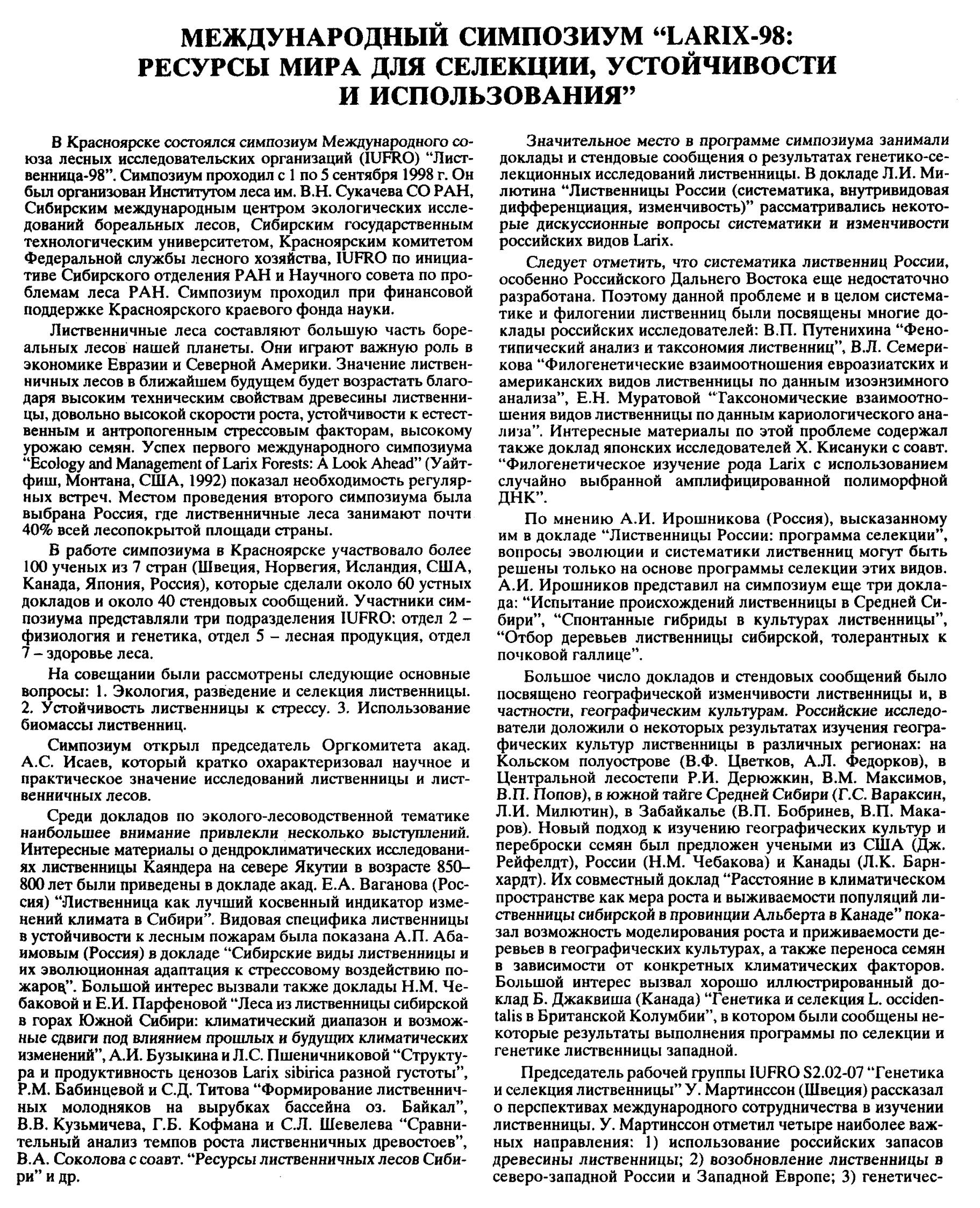 МЕЖДУНАРОДНЫЙ СИМПОЗИУМ "LARIX-98: РЕСУРСЫ МИРА ДЛЯ СЕЛЕКЦИИ, УСТОЙЧИВОСТИ И ИСПОЛЬЗОВАНИЯ"

В Красноярске состоялся симпозиум Международного союза лесных исследовательских организаций (IUFRO) "Лиственница-98". Симпозиум проходил с 1 по 5 сентября 1998 г. Он был организован Институтом леса им. В.Н. Сукачева СО РАН, Сибирским международным центром экологических исследований бореальных лесов, Сибирским государственным технологическим университетом, Красноярским комитетом Федеральной службы лесного хозяйства, IUFRO по инициативе Сибирского отделения РАН и Научного совета по проблемам леса РАН. Симпозиум проходил при финансовой поддержке Красноярского краевого фонда науки.

Лиственничные леса составляют большую часть бореальных лесов нашей планеты. Они играют важную роль в экономике Евразии и Северной Америки. Значение лиственничных лесов в ближайшем будущем будет возрастать благодаря высоким техническим свойствам древесины лиственницы, довольно высокой скорости роста, устойчивости к естественным и антропогенным стрессовым факторам, высокому урожаю семян. Успех первого международного симпозиума "Ecology and Management of Larix Forests: A Look Ahead" (Уайтфиш, Монтана, США, 1992) показал необходимость регулярных встреч. Местом проведения второго симпозиума была выбрана Россия, где лиственничные леса занимают почти 40% всей лесопокрытой площади страны.

В работе симпозиума в Красноярске участвовало более 100 ученых из 7 стран (Швеция, Норвегия, Исландия, США, Канада, Япония, Россия), которые сделали около 60 устных докладов и около 40 стендовых сообщений. Участники симпозиума представляли три подразделения IUFRO: отдел 2 – физиология и генетика, отдел 5 – лесная продукция, отдел 7 – здоровье леса.

На совещании были рассмотрены следующие основные вопросы: 1. Экология, разведение и селекция лиственницы. 2. Устойчивость лиственницы к стрессу. 3. Использование биомассы лиственниц.

Симпозиум открыл председатель Оргкомитета акад. А.С. Исаев, который кратко охарактеризовал научное и практическое значение исследований лиственницы и лиственничных лесов.

Среди докладов по эколого-лесоводственной тематике наибольшее внимание привлекли несколько выступлений. Интересные материалы о дендроклиматических исследованиях лиственницы Каяндера на севере Якутии в возрасте 850–800 лет были приведены в докладе акад. Е.А. Ваганова (Россия) "Лиственница как лучший косвенный индикатор изменений климата в Сибири". Видовая специфика лиственницы в устойчивости к лесным пожарам была показана А.П. Абаимовым (Россия) в докладе "Сибирские виды лиственницы и их эволюционная адаптация к стрессовому воздействию пожаров". Большой интерес вызвали также доклады Н.М. Чебаковой и Е.И. Парфеновой "Леса из лиственницы сибирской в горах Южной Сибири: климатический диапазон и возможные сдвиги под влиянием прошлых и будущих климатических изменений", А.И. Бузыкина и Л.С. Пшеничниковой "Структура и продуктивность ценозов Larix sibirica разной густоты", Р.М. Бабинцевой и С.Д. Титова "Формирование лиственничных молодняков на вырубках бассейна оз. Байкал", В.В. Кузьмичева, Г.Б. Кофмана и С.Л. Шевелева "Сравнительный анализ темпов роста лиственничных древостоев", В.А. Соколова с соавт. "Ресурсы лиственничных лесов Сибири" и др.

Значительное место в программе симпозиума занимали доклады и стендовые сообщения о результатах генетико-селекционных исследований лиственницы. В докладе Л.И. Милютина "Лиственницы России (систематика, внутривидовая дифференциация, изменчивость)" рассматривались некоторые дискуссионные вопросы систематики и изменчивости российских видов Larix.

Следует отметить, что систематика лиственниц России, особенно Российского Дальнего Востока еще недостаточно разработана. Поэтому данной проблеме и в целом систематике и филогении лиственниц были посвящены многие доклады российских исследователей: В.П. Путенихина "Фенотипический анализ и таксономия лиственниц", В.Л. Семерикова "Филогенетические взаимоотношения евроазиатских и американских видов лиственницы по данным изоэнзимного анализа", Е.Н. Муратовой "Таксономические взаимоотношения видов лиственницы по данным кариологического анализа". Интересные материалы по этой проблеме содержал также доклад японских исследователей Х. Кисануки с соавт. "Филогенетическое изучение рода Larix с использованием случайно выбранной амплифицированной полиморфной ДНК".

По мнению А.И. Ирошникова (Россия), высказанному им в докладе "Лиственницы России: программа селекции", вопросы эволюции и систематики лиственниц могут быть решены только на основе программы селекции этих видов. А.И. Ирошников представил на симпозиум еще три доклада: "Испытание происхождений лиственницы в Средней Сибири", "Спонтанные гибриды в культурах лиственницы", "Отбор деревьев лиственницы сибирской, толерантных к почковой галлице".

Большое число докладов и стендовых сообщений было посвящено географической изменчивости лиственницы и, в частности, географическим культурам. Российские исследователи доложили о некоторых результатах изучения географических культур лиственницы в различных регионах: на Кольском полуострове (В.Ф. Цветков, А.Л. Федорков), в Центральной лесостепи Р.И. Дерюжкин, В.М. Максимов, В.П. Попов), в южной тайге Средней Сибири (Г.С. Вараксин, Л.И. Милютин), в Забайкалье (В.П. Бобринев, В.П. Макаров). Новый подход к изучению географических культур и переброски семян был предложен учеными из США (Дж. Рейфелдт), России (Н.М. Чебакова) и Канады (Л.К. Барнхардт). Их совместный доклад "Расстояние в климатическом пространстве как мера роста и выживаемости популяций лиственницы сибирской в провинции Альберта в Канаде" показал возможность моделирования роста и приживаемости деревьев в географических культурах, а также переноса семян в зависимости от конкретных климатических факторов. Большой интерес вызвал хорошо иллюстрированный доклад Б. Джаквиша (Канада) "Генетика и селекция L. occidentalis в Британской Колумбии", в котором были сообщены некоторые результаты выполнения программы по селекции и генетике лиственницы западной.

Председатель рабочей группы IUFRO S2.02-07 "Генетика и селекция лиственницы" У. Мартинссон (Швеция) рассказал о перспективах международного сотрудничества в изучении лиственницы. У. Мартинссон отметил четыре наиболее важных направления: 1) использование российских запасов древесины лиственницы; 2) возобновление лиственницы в северо-западной России и Западной Европе; 3) генетичес-